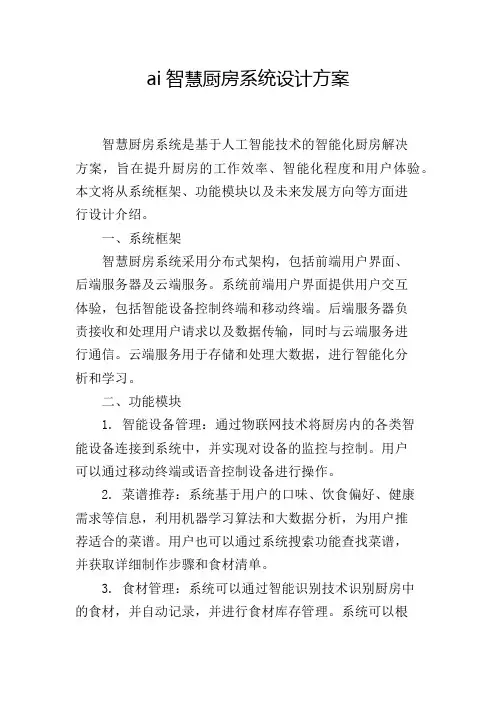 ai 智慧厨房系统设计方案

智慧厨房系统是基于人工智能技术的智能化厨房解决方案，旨在提升厨房的工作效率、智能化程度和用户体验。本文将从系统框架、功能模块以及未来发展方向等方面进行设计介绍。

一、系统框架

智慧厨房系统采用分布式架构，包括前端用户界面、后端服务器及云端服务。系统前端用户界面提供用户交互体验，包括智能设备控制终端和移动终端。后端服务器负责接收和处理用户请求以及数据传输，同时与云端服务进行通信。云端服务用于存储和处理大数据，进行智能化分析和学习。

二、功能模块

1. 智能设备管理：通过物联网技术将厨房内的各类智能设备连接到系统中，并实现对设备的监控与控制。用户可以通过移动终端或语音控制设备进行操作。

2. 菜谱推荐：系统基于用户的口味、饮食偏好、健康需求等信息，利用机器学习算法和大数据分析，为用户推荐适合的菜谱。用户也可以通过系统搜索功能查找菜谱，并获取详细制作步骤和食材清单。

3. 食材管理：系统可以通过智能识别技术识别厨房中的食材，并自动记录，并进行食材库存管理。系统可以根